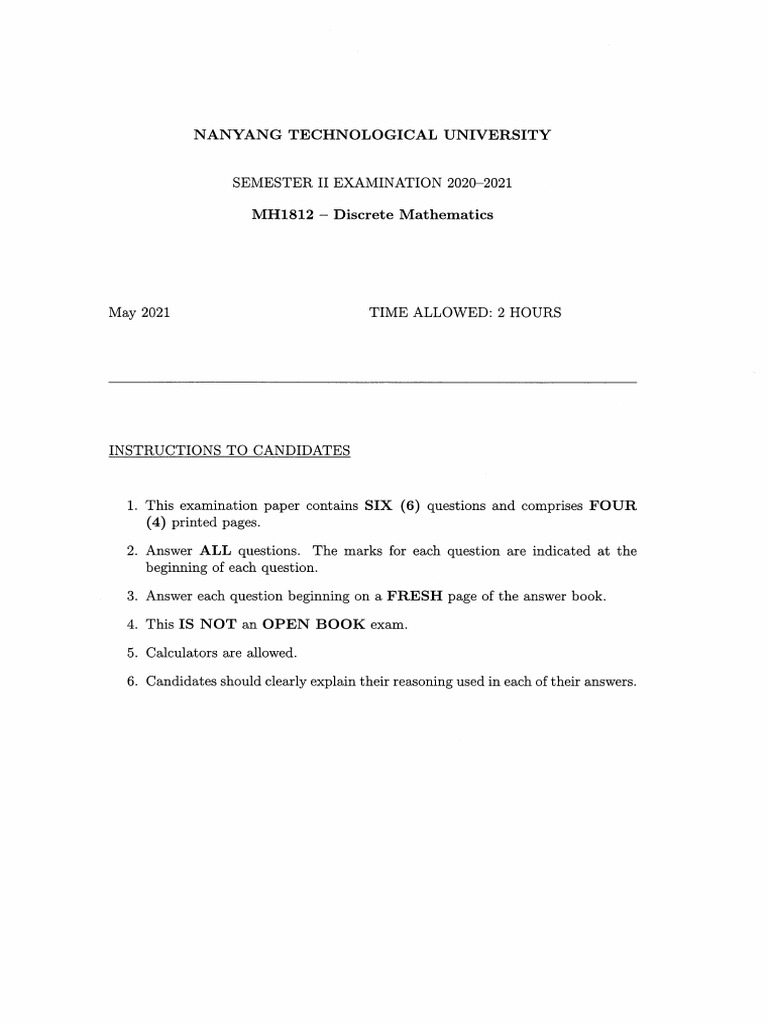 NANYANG TECHNOLOGICAL UNIVERSITY

SEMESTER II EXAMINATION 2020–2021

MH1812 – Discrete Mathematics

May 2021

TIME ALLOWED: 2 HOURS

INSTRUCTIONS TO CANDIDATES

1. This examination paper contains SIX (6) questions and comprises FOUR (4) printed pages.

2. Answer ALL questions. The marks for each question are indicated at the beginning of each question.

3. Answer each question beginning on a FRESH page of the answer book.

4. This IS NOT an OPEN BOOK exam.

5. Calculators are allowed.

6. Candidates should clearly explain their reasoning used in each of their answers.